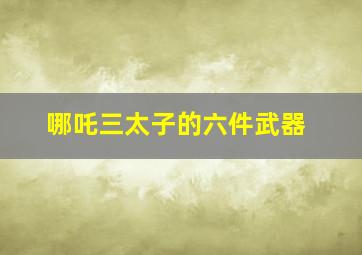 哪吒三太子的六件武器